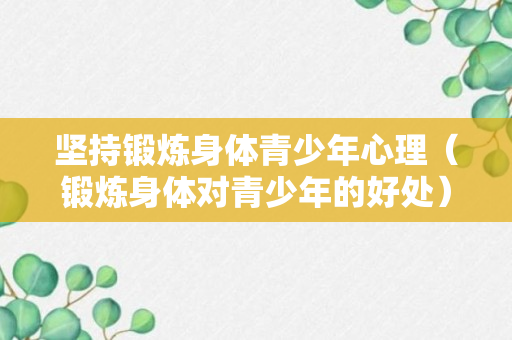 坚持锻炼身体青少年心理（锻炼身体对青少年的好处）